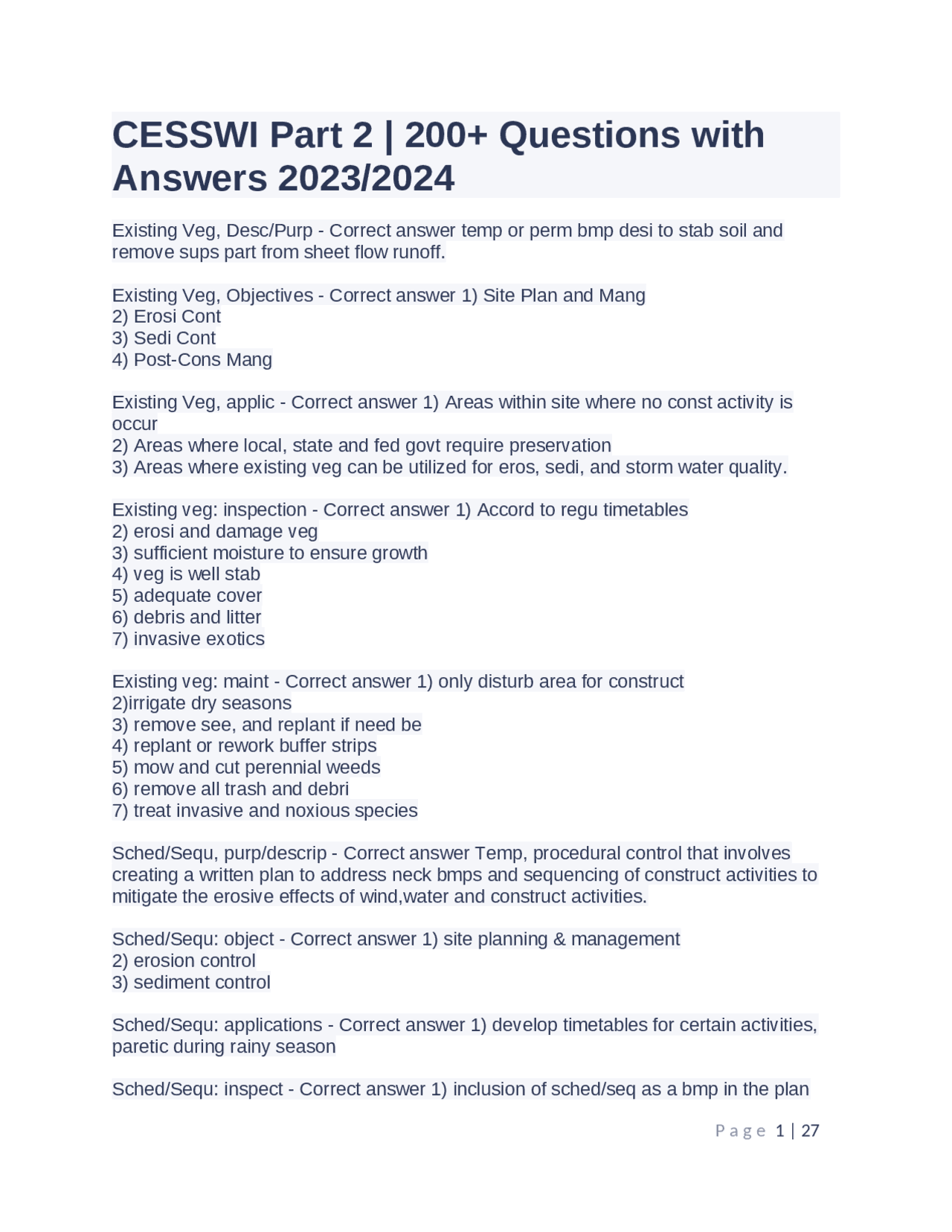 CESSWI Part 2 | 200+ Questions with Answers 2023/2024

Existing Veg, Desc/Purp - Correct answer temp or perm bmp desi to stab soil and remove sups part from sheet flow runoff.

Existing Veg, Objectives - Correct answer 1) Site Plan and Mang
2) Erosi Cont
3) Sedi Cont
4) Post-Cons Mang

Existing Veg, applic - Correct answer 1) Areas within site where no const activity is occur
2) Areas where local, state and fed govt require preservation
3) Areas where existing veg can be utilized for eros, sedi, and storm water quality.

Existing veg: inspection - Correct answer 1) Accord to regu timetables
2) erosi and damage veg
3) sufficient moisture to ensure growth
4) veg is well stab
5) adequate cover
6) debris and litter
7) invasive exotics

Existing veg: maint - Correct answer 1) only disturb area for construct
2)irrigate dry seasons
3) remove see, and replant if need be
4) replant or rework buffer strips
5) mow and cut perennial weeds
6) remove all trash and debri
7) treat invasive and noxious species

Sched/Sequ, purp/descrip - Correct answer Temp, procedural control that involves creating a written plan to address neck bmps and sequencing of construct activities to mitigate the erosive effects of wind,water and construct activities.

Sched/Sequ: object - Correct answer 1) site planning & management
2) erosion control
3) sediment control

Sched/Sequ: applications - Correct answer 1) develop timetables for certain activities, paretic during rainy season

Sched/Sequ: inspect - Correct answer 1) inclusion of sched/seq as a bmp in the plan

Page 1 | 27